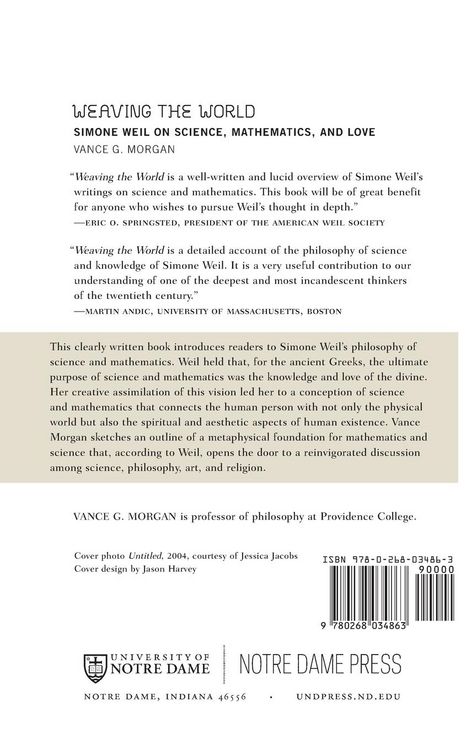 WEAVING THE WORLD

SIMONE WEIL ON SCIENCE, MATHEMATICS, AND LOVE

VANCE G. MORGAN

"Weaving the World is a well-written and lucid overview of Simone Weil's writings on science and mathematics. This book will be of great benefit for anyone who wishes to pursue Weil's thought in depth."
—ERIC O. SPRINGSTED, PRESIDENT OF THE AMERICAN WEIL SOCIETY

"Weaving the World is a detailed account of the philosophy of science and knowledge of Simone Weil. It is a very useful contribution to our understanding of one of the deepest and most incandescent thinkers of the twentieth century."
—MARTIN ANDIC, UNIVERSITY OF MASSACHUSETTS, BOSTON

This clearly written book introduces readers to Simone Weil's philosophy of science and mathematics. Weil held that, for the ancient Greeks, the ultimate purpose of science and mathematics was the knowledge and love of the divine. Her creative assimilation of this vision led her to a conception of science and mathematics that connects the human person with not only the physical world but also the spiritual and aesthetic aspects of human existence. Vance Morgan sketches an outline of a metaphysical foundation for mathematics and science that, according to Weil, opens the door to a reinvigorated discussion among science, philosophy, art, and religion.

VANCE G. MORGAN is professor of philosophy at Providence College.

Cover photo Untitled, 2004, courtesy of Jessica Jacobs
Cover design by Jason Harvey

ISBN 978-0-268-03486-3
90000

9 780268 034863

UNIVERSITY OF NOTRE DAME

NOTRE DAME PRESS

NOTRE DAME, INDIANA 46556 • UNDPRESS.ND.EDU